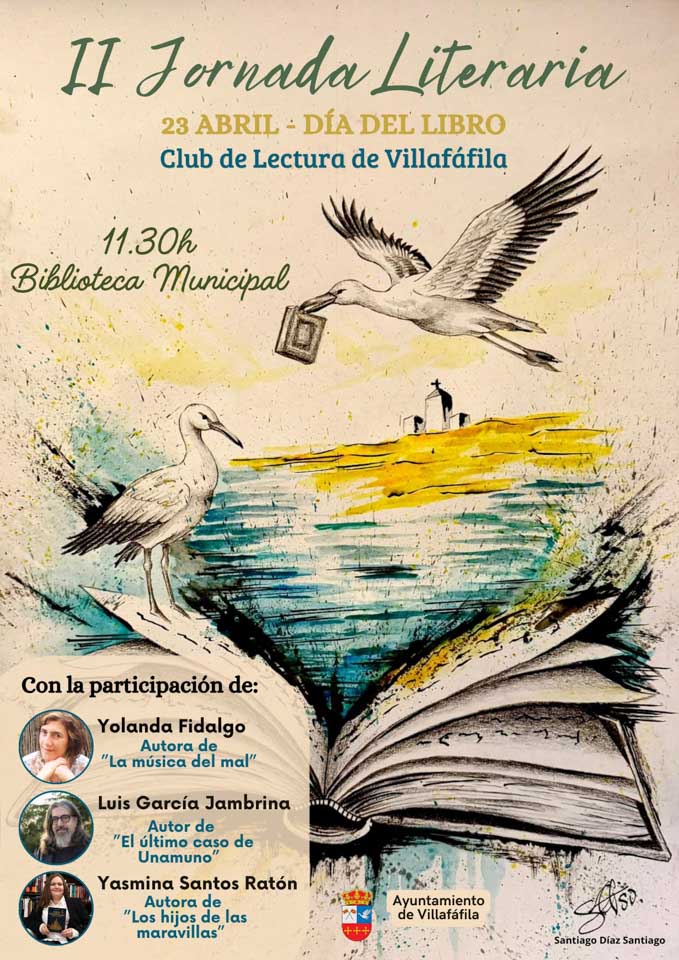 II Jornada Literaria

23 ABRIL - DÍA DEL LIBRO

Club de Lectura de Villafáfila

11.30h
Biblioteca Municipal

Con la participación de:

Yolanda Fidalgo
Autora de
"La música del mal"

Luis García Jambrina
Autor de
"El último caso de Unamuno"

Yasmina Santos Ratón
Autora de
"Los hijos de las maravillas"

Ayuntamiento
de Villafáfila

Santiago Díaz Santiago